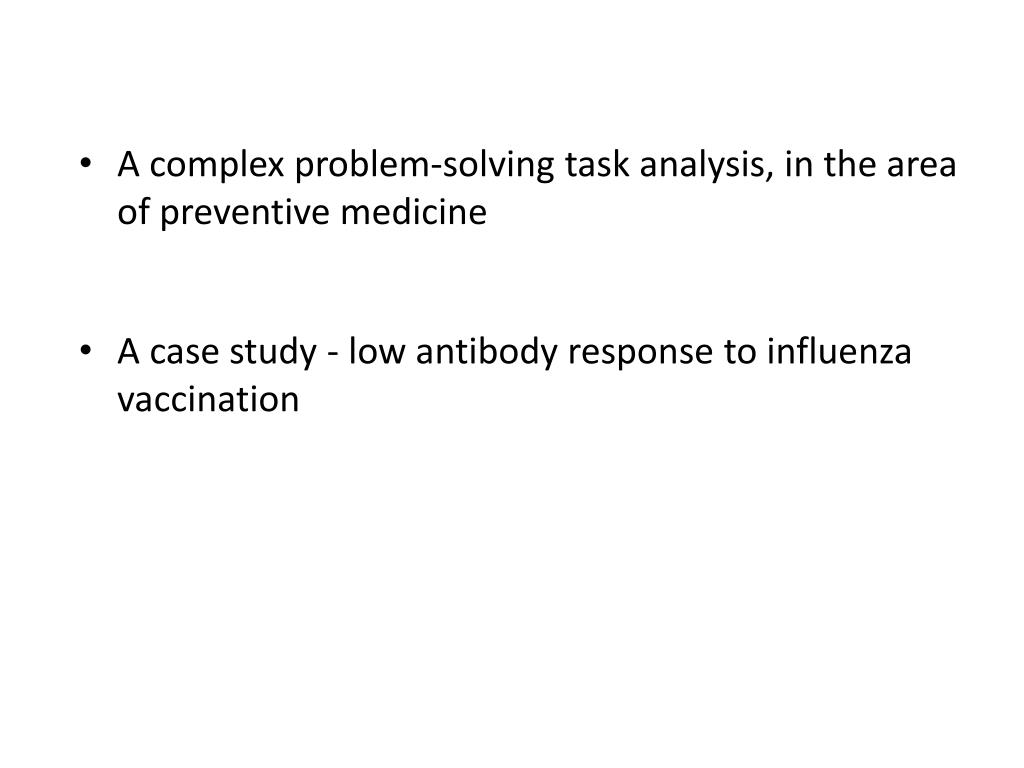 • A complex problem-solving task analysis, in the area of preventive medicine

• A case study - low antibody response to influenza vaccination